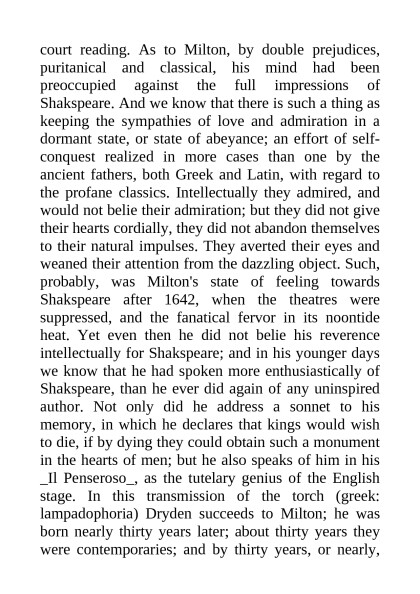 court reading. As to Milton, by double prejudices, puritanical and classical, his mind had been preoccupied against the full impressions of Shakspeare. And we know that there is such a thing as keeping the sympathies of love and admiration in a dormant state, or state of abeyance; an effort of self-conquest realized in more cases than one by the ancient fathers, both Greek and Latin, with regard to the profane classics. Intellectually they admired, and would not belie their admiration; but they did not give their hearts cordially, they did not abandon themselves to their natural impulses. They averted their eyes and weaned their attention from the dazzling object. Such, probably, was Milton's state of feeling towards Shakspeare after 1642, when the theatres were suppressed, and the fanatical fervor in its noontide heat. Yet even then he did not belie his reverence intellectually for Shakspeare; and in his younger days we know that he had spoken more enthusiastically of Shakspeare, than he ever did again of any uninspired author. Not only did he address a sonnet to his memory, in which he declares that kings would wish to die, if by dying they could obtain such a monument in the hearts of men; but he also speaks of him in his _Il Penseroso_, as the tutelary genius of the English stage. In this transmission of the torch (greek: lampadophoria) Dryden succeeds to Milton; he was born nearly thirty years later; about thirty years they were contemporaries; and by thirty years, or nearly,